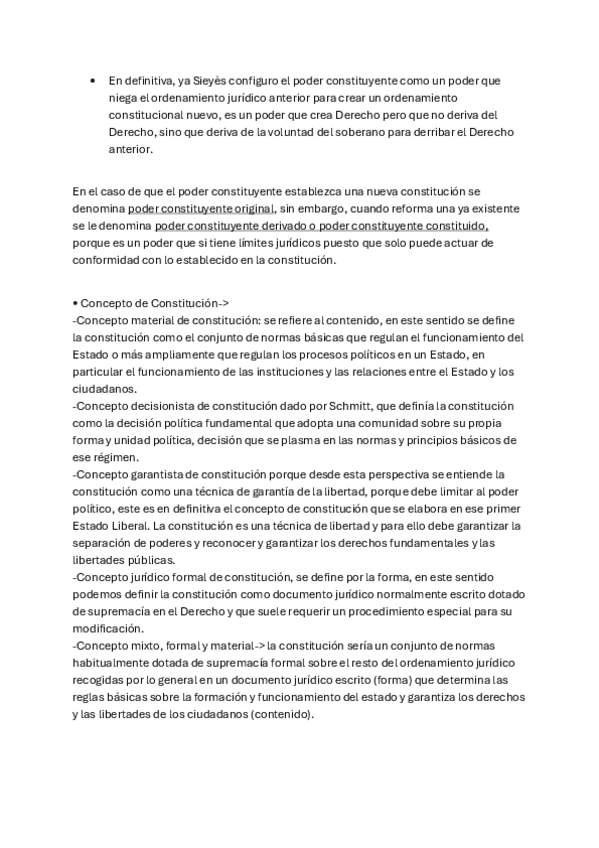 • En definitiva, ya Sieyès configuro el poder constituyente como un poder que niega el ordenamiento jurídico anterior para crear un ordenamiento constitucional nuevo, es un poder que crea Derecho pero que no deriva del Derecho, sino que deriva de la voluntad del soberano para derribar el Derecho anterior.

En el caso de que el poder constituyente establezca una nueva constitución se denomina poder constituyente original, sin embargo, cuando reforma una ya existente se le denomina poder constituyente derivado o poder constituyente constituido, porque es un poder que si tiene límites jurídicos puesto que solo puede actuar de conformidad con lo establecido en la constitución.

• Concepto de Constitución->
-Concepto material de constitución: se refiere al contenido, en este sentido se define la constitución como el conjunto de normas básicas que regulan el funcionamiento del Estado o más ampliamente que regulan los procesos políticos en un Estado, en particular el funcionamiento de las instituciones y las relaciones entre el Estado y los ciudadanos.
-Concepto decisionista de constitución dado por Schmitt, que definía la constitución como la decisión política fundamental que adopta una comunidad sobre su propia forma y unidad política, decisión que se plasma en las normas y principios básicos de ese régimen.
-Concepto garantista de constitución porque desde esta perspectiva se entiende la constitución como una técnica de garantía de la libertad, porque debe limitar al poder político, este es en definitiva el concepto de constitución que se elabora en ese primer Estado Liberal. La constitución es una técnica de libertad y para ello debe garantizar la separación de poderes y reconocer y garantizar los derechos fundamentales y las libertades públicas.
-Concepto jurídico formal de constitución, se define por la forma, en este sentido podemos definir la constitución como documento jurídico normalmente escrito dotado de supremacía en el Derecho y que suele requerir un procedimiento especial para su modificación.
-Concepto mixto, formal y material-> la constitución sería un conjunto de normas habitualmente dotada de supremacía formal sobre el resto del ordenamiento jurídico recogidas por lo general en un documento jurídico escrito (forma) que determina las reglas básicas sobre la formación y funcionamiento del estado y garantiza los derechos y las libertades de los ciudadanos (contenido).